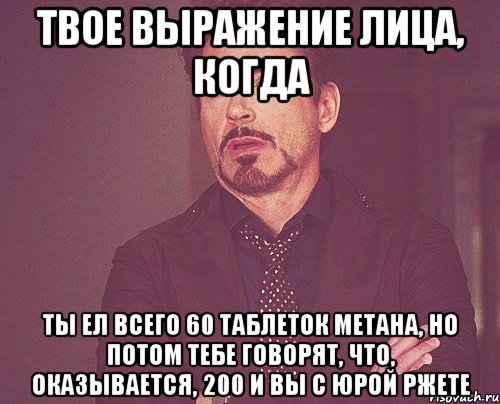 ТВОЕ ВЫРАЖЕНИЕ ЛИЦА, КОГДА

ТЫ ЕЛ ВСЕГО 60 ТАБЛЕТОК МЕТАНА, НО ПОТОМ ТЕБЕ ГОВОРЯТ, ЧТО, ОКАЗЫВАЕТСЯ, 200 И ВЫ С ЮРОЙ РЖЕТЕ

risovach.ru